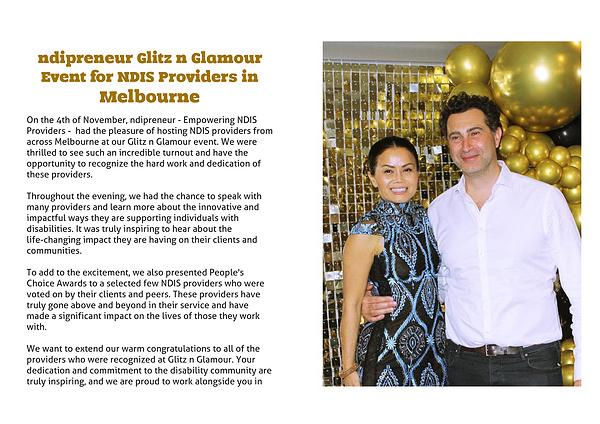 ndipreneur Glitz n Glamour Event for NDIS Providers in Melbourne

On the 4th of November, ndipreneur - Empowering NDIS Providers - had the pleasure of hosting NDIS providers from across Melbourne at our Glitz n Glamour event. We were thrilled to see such an incredible turnout and have the opportunity to recognize the hard work and dedication of these providers.

Throughout the evening, we had the chance to speak with many providers and learn more about the innovative and impactful ways they are supporting individuals with disabilities. It was truly inspiring to hear about the life-changing impact they are having on their clients and communities.

To add to the excitement, we also presented People's Choice Awards to a selected few NDIS providers who were voted on by their clients and peers. These providers have truly gone above and beyond in their service and have made a significant impact on the lives of those they work with.

We want to extend our warm congratulations to all of the providers who were recognized at Glitz n Glamour. Your dedication and commitment to the disability community are truly inspiring, and we are proud to work alongside you in